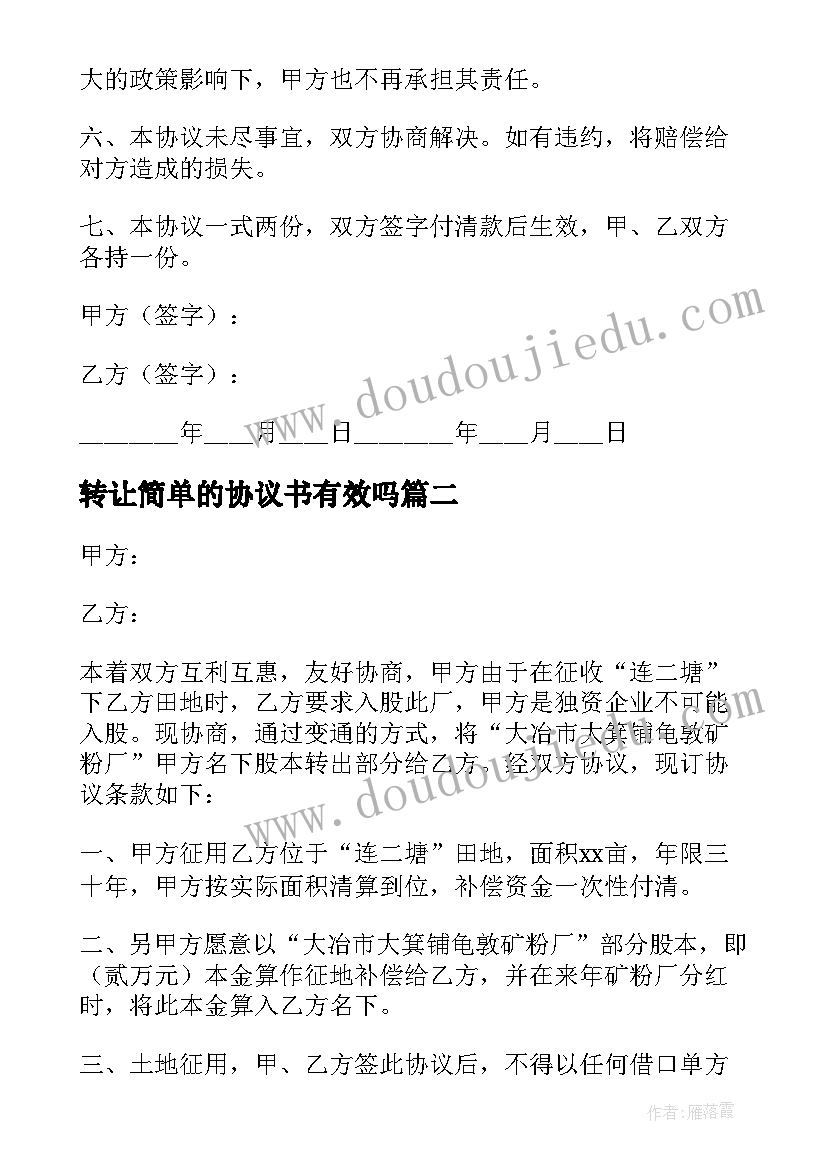 大的政策影响下，甲方也不再承担其责任。

六、本协议未尽事宜，双方协商解决。如有违约，将赔偿给对方造成的损失。

七、本协议一式两份，双方签字付清款后生效，甲、乙双方各持一份。

甲方（签字）：

乙方（签字）：

_______年___月___日_______年___月___日

www.doudoujiedu.com

转让简单的协议书有效吗篇二

甲方：

乙方：

本着双方互利互惠，友好协商，甲方由于在征收“连二塘”下乙方田地时，乙方要求入股此厂，甲方是独资企业不可能入股。现协商，通过变通的方式，将“大冶市大箕铺龟敦矿粉厂”甲方名下股本转出部分给乙方，经双方协议，现订协议条款如下：

www.doudoujiedu.com

一、甲方征用乙方位于“连二塘”田地，面积xx亩，年限三十年，甲方按实际面积清算到位，补偿资金一次性付清。

二、另甲方愿意以“大冶市大箕铺龟敦矿粉厂”部分股本，即（贰万元）本金算作征地补偿给乙方，并在来年矿粉厂分红时，将此本金算入乙方名下。

三、土地征用，甲、乙方签此协议后，不得以任何借口单方

作者：雁落霞